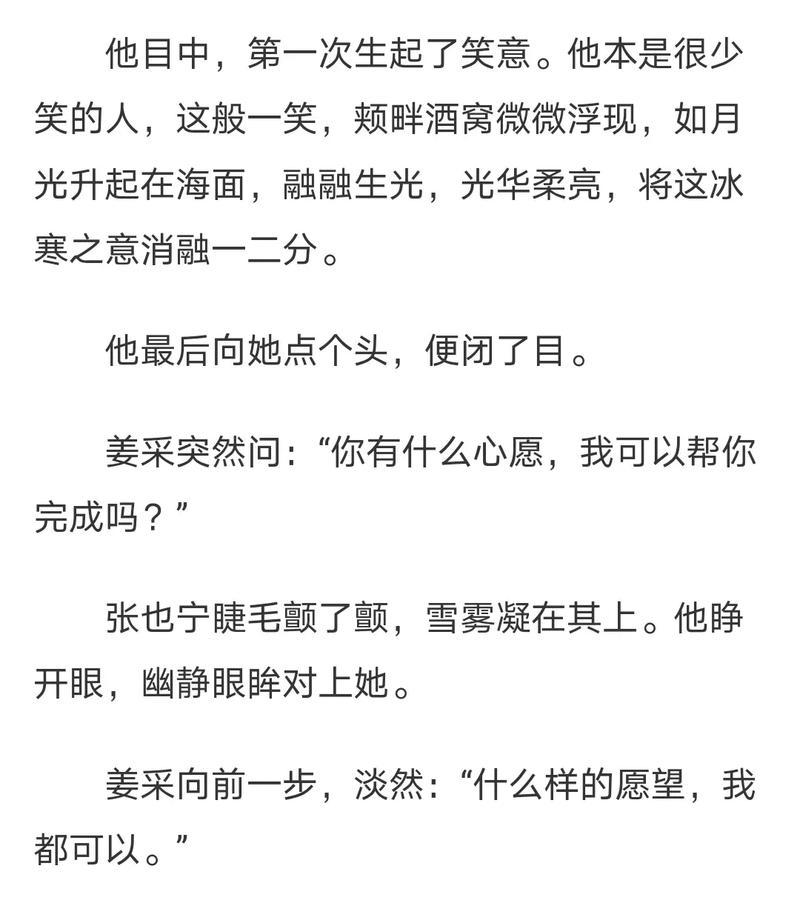 他目中，第一次生起了笑意。他本是很少笑的人，这般一笑，颊畔酒窝微微浮现，如月光升起在海面，融融生光，光华柔亮，将这冰寒之意消融一二分。

他最后向她点个头，便闭了目。

姜采突然问：“你有什么心愿，我可以帮你完成吗？”

张也宁睫毛颤了颤，雪雾凝在其上。他睁开眼，幽静眼眸对上她。

姜采向前一步，淡然：“什么样的愿望，我都可以。”